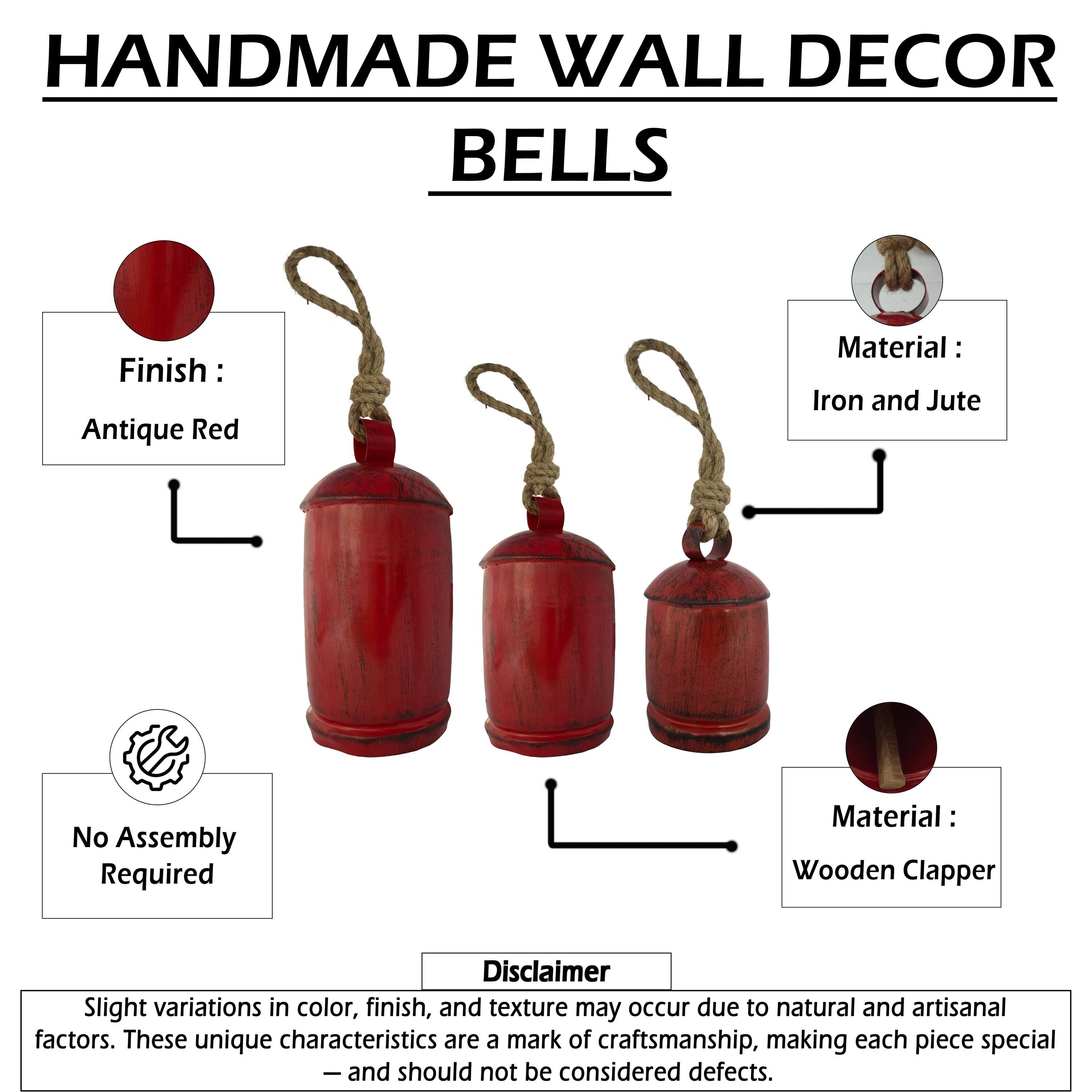 HANDMADE WALL DECOR BELLS

Finish :
Antique Red

Material :
Iron and Jute

No Assembly Required

Material :
Wooden Clapper

Disclaimer

Slight variations in color, finish, and texture may occur due to natural and artisanal factors. These unique characteristics are a mark of craftsmanship, making each piece special — and should not be considered defects.